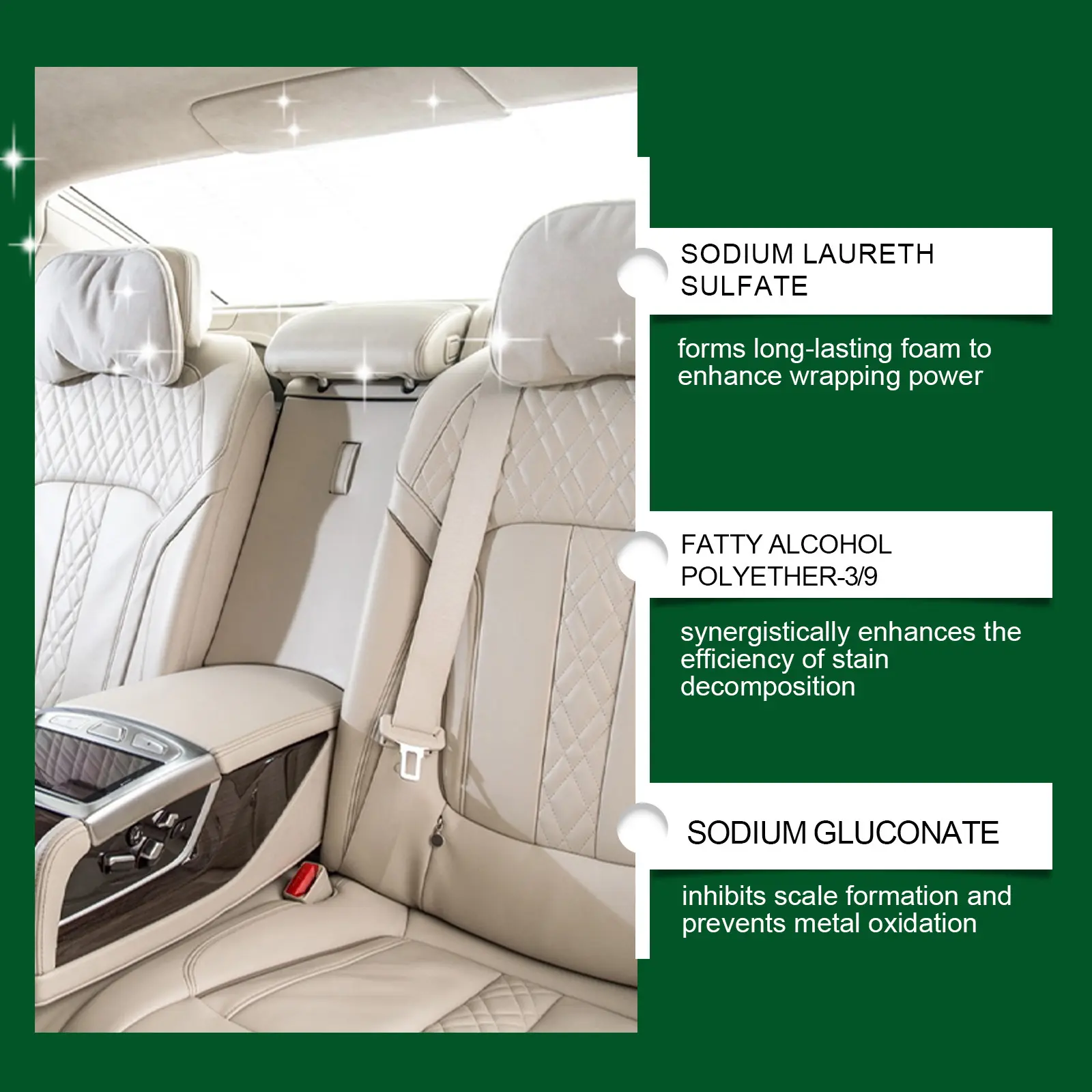 SODIUM LAURETH SULFATE

forms long-lasting foam to enhance wrapping power

FATTY ALCOHOL POLYETHER-3/9

synergistically enhances the efficiency of stain decomposition

SODIUM GLUCONATE

inhibits scale formation and prevents metal oxidation